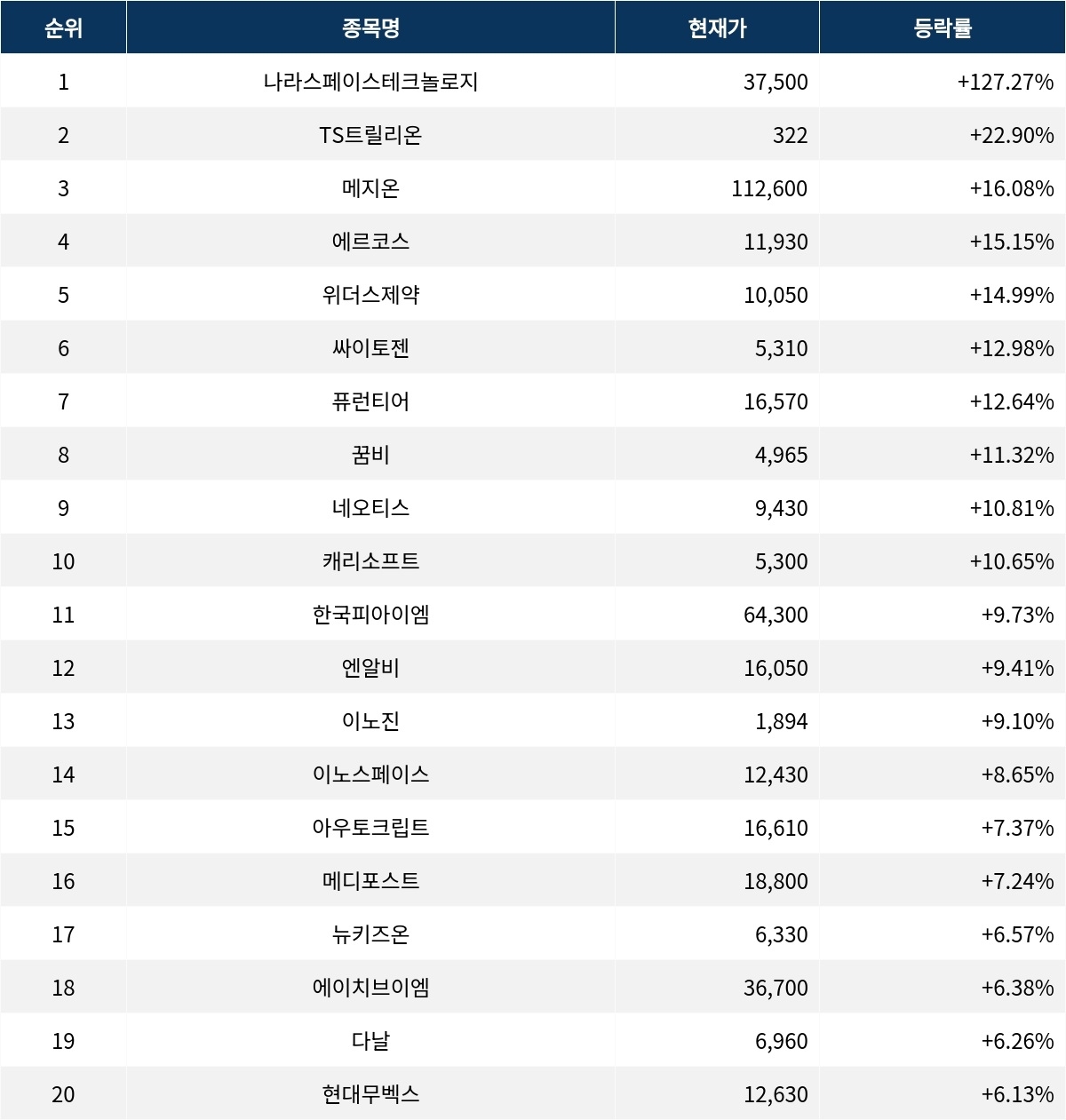 | 순위 | 종목명 | 현재가 | 등락률 |
|---|---|---|---|
| 1 | 나라스페이스테크놀로지 | 37,500 | +127.27% |
| 2 | TS트릴리온 | 322 | +22.90% |
| 3 | 메지온 | 112,600 | +16.08% |
| 4 | 에르코스 | 11,930 | +15.15% |
| 5 | 위더스제약 | 10,050 | +14.99% |
| 6 | 싸이토젠 | 5,310 | +12.98% |
| 7 | 퓨런티어 | 16,570 | +12.64% |
| 8 | 꿈비 | 4,965 | +11.32% |
| 9 | 네오티스 | 9,430 | +10.81% |
| 10 | 캐리소프트 | 5,300 | +10.65% |
| 11 | 한국피아이엠 | 64,300 | +9.73% |
| 12 | 엔알비 | 16,050 | +9.41% |
| 13 | 이노진 | 1,894 | +9.10% |
| 14 | 이노스페이스 | 12,430 | +8.65% |
| 15 | 아우토크립트 | 16,610 | +7.37% |
| 16 | 메디포스트 | 18,800 | +7.24% |
| 17 | 뉴키즈온 | 6,330 | +6.57% |
| 18 | 에이치브이엠 | 36,700 | +6.38% |
| 19 | 다날 | 6,960 | +6.26% |
| 20 | 현대무벡스 | 12,630 | +6.13% |